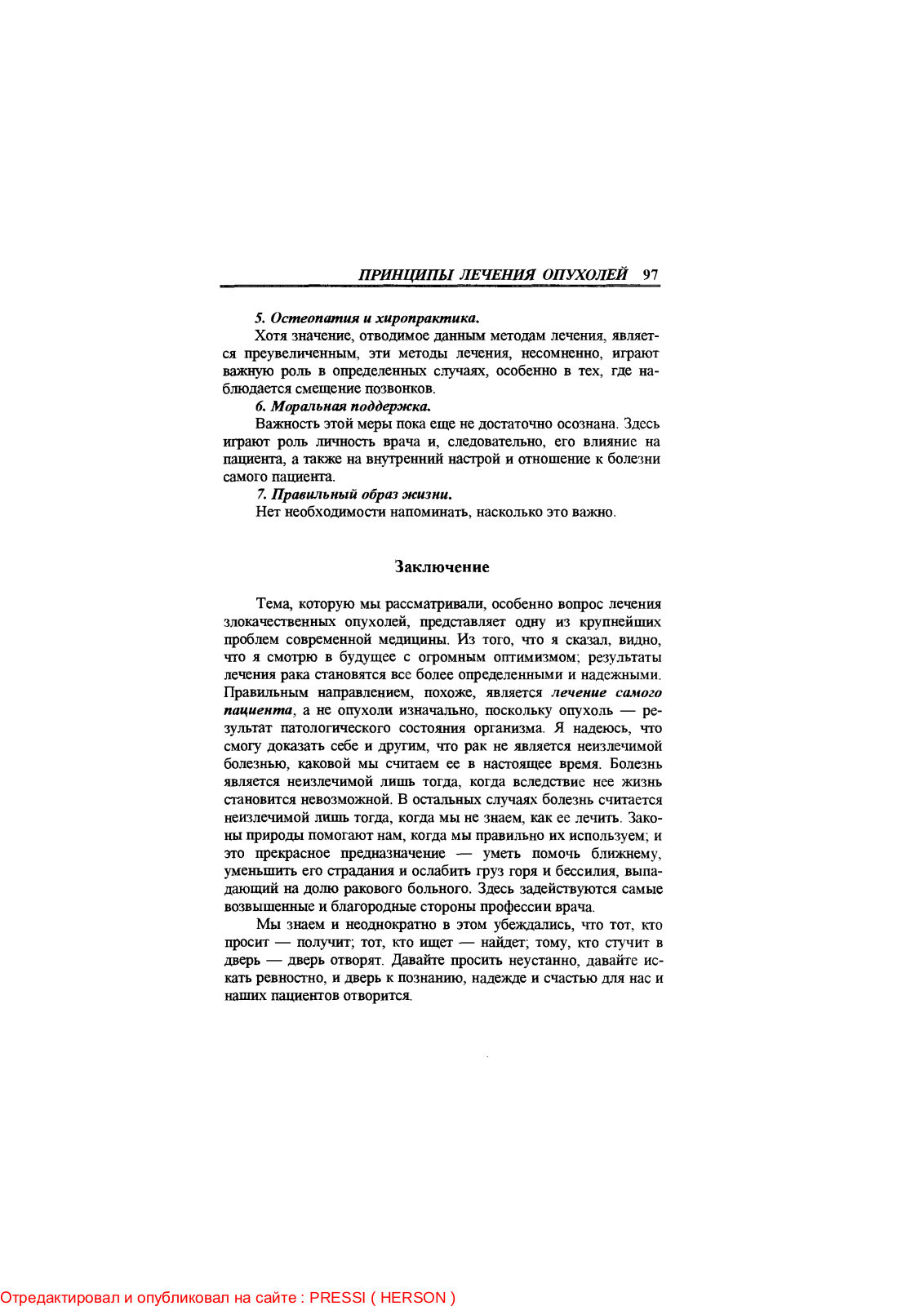 ПРИНЦИПЫ ЛЕЧЕНИЯ ОПУХОЛЕЙ 97

5. Остеопатия и хиропрактика.

Хотя значение, отводимое данным методам лечения, является преувеличенным, эти методы лечения, несомненно, играют важную роль в определенных случаях, особенно в тех, где наблюдается смещение позвонков.

6. Моральная поддержка.

Важность этой меры пока еще не достаточно осознана. Здесь играют роль личность врача и, следовательно, его влияние на пациента, а также на внутренний настрой и отношение к болезни самого пациента.

7. Правильный образ жизни.

Нет необходимости напоминать, насколько это важно.

Заключение

Тема, которую мы рассматривали, особенно вопрос лечения злокачественных опухолей, представляет одну из крупнейших проблем современной медицины. Из того, что я сказал, видно, что я смотрю в будущее с огромным оптимизмом; результаты лечения рака становятся все более определенными и надежными. Правильным направлением, похоже, является лечение самого пациента, а не опухоли изначально, поскольку опухоль — результат патологического состояния организма. Я надеюсь, что смогу доказать себе и другим, что рак не является неизлечимой болезнью, каковой мы считаем ее в настоящее время. Болезнь является неизлечимой лишь тогда, когда вследствие нее жизнь становится невозможной. В остальных случаях болезнь считается неизлечимой лишь тогда, когда мы не знаем, как ее лечить. Законы природы помогают нам, когда мы правильно их используем; и это прекрасное предназначение — уметь помочь ближнему, уменьшить его страдания и ослабить груз горя и бессилия, выпадающий на долю ракового больного. Здесь задействуются самые возвышенные и благородные стороны профессии врача.

Мы знаем и неоднократно в этом убеждались, что тот, кто просит — получит; тот, кто ищет — найдет; тому, кто стучит в дверь — дверь отворят. Давайте просить неустанно, давайте искать ревностно, и дверь к познанию, надежде и счастью для нас и наших пациентов отворится.

Отредактировал и опубликовал на сайте : PRESSI ( HERSON )